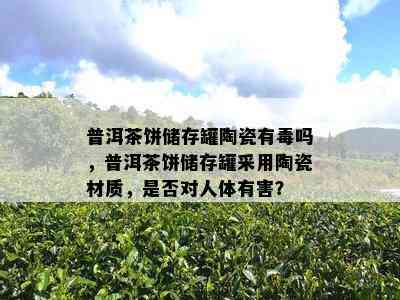 普洱茶饼储存罐陶瓷有毒吗，普洱茶饼储存罐采用陶瓷材质，是否对人体有害？